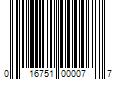 0 16751 00007 7